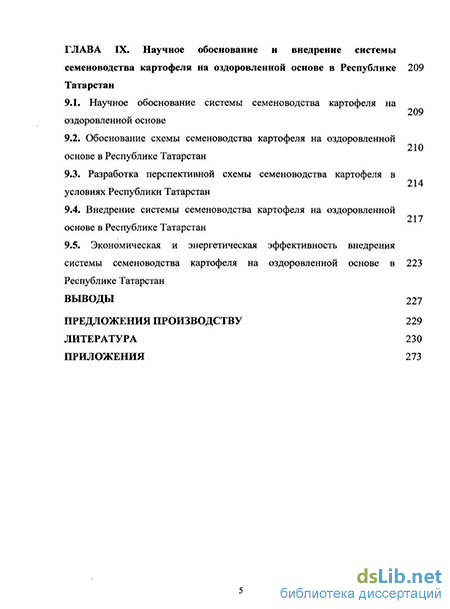 ГЛАВА IX. Научное обоснование и внедрение системы семеноводства картофеля на оздоровленной основе в Республике Татарстан 209

9.1. Научное обоснование системы семеноводства картофеля на оздоровленной основе 209

9.2. Обоснование схемы семеноводства картофеля на оздоровленной основе в Республике Татарстан 210

9.3. Разработка перспективной схемы семеноводства картофеля в условиях Республики Татарстан 214

9.4. Внедрение системы семеноводства картофеля на оздоровленной основе в Республике Татарстан 217

9.5. Экономическая и энергетическая эффективность внедрения системы семеноводства картофеля на оздоровленной основе в Республике Татарстан 223

ВЫВОДЫ 227

ПРЕДЛОЖЕНИЯ ПРОИЗВОДСТВУ 229

ЛИТЕРАТУРА 230

ПРИЛОЖЕНИЯ 273

5

dsLib.net
библиотека диссертаций